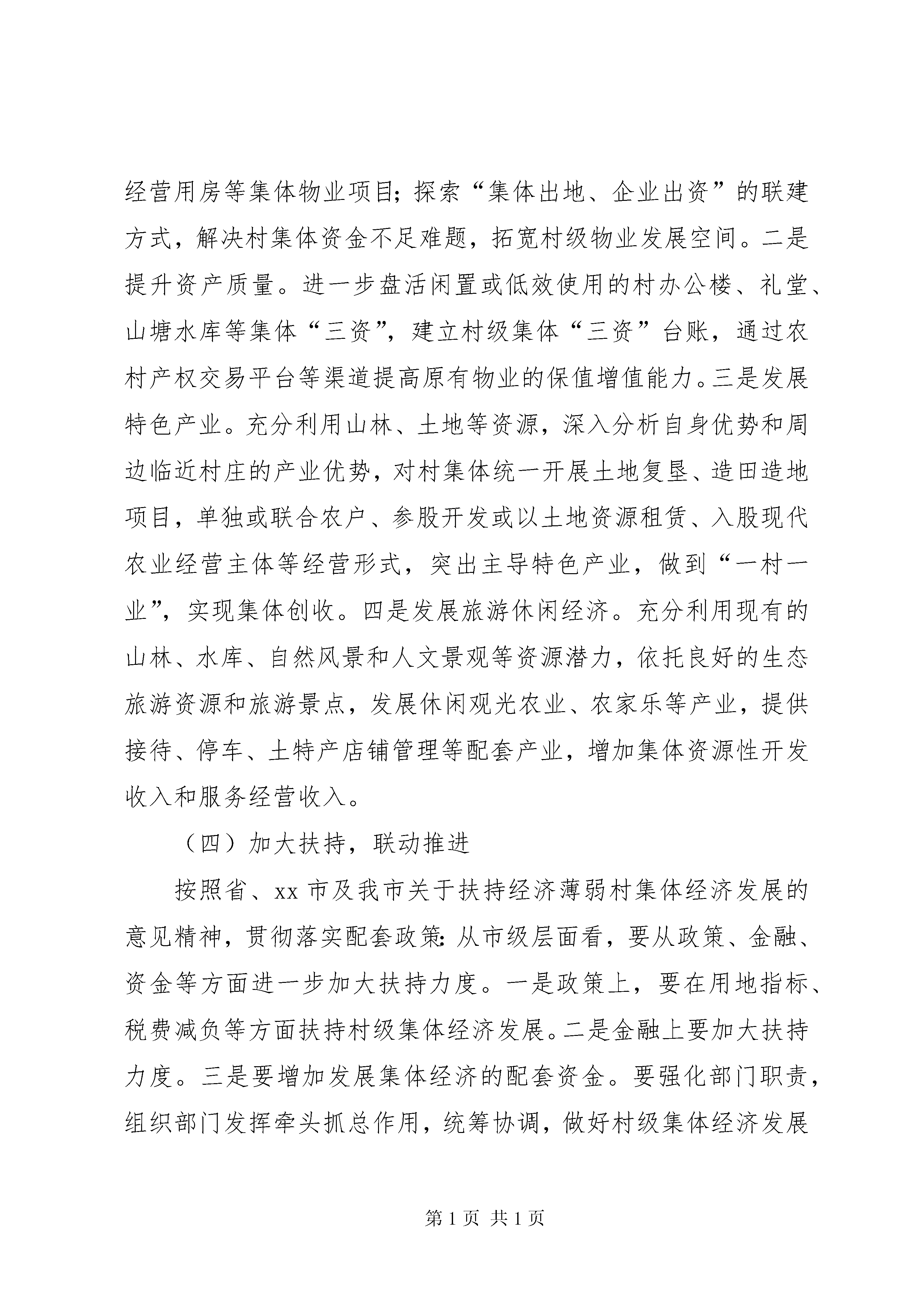 经营用房等集体物业项目;探索“集体出地、企业出资”的联建方式，解决村集体资金不足难题，拓宽村级物业发展空间。二是提升资产质量。进一步盘活闲置或低效使用的村办公楼、礼堂、山塘水库等集体“三资”，建立村级集体“三资”台账，通过农村产权交易平台等渠道提高原有物业的保值增值能力。三是发展特色产业。充分利用山林、土地等资源，深入分析自身优势和周边临近村庄的产业优势，对村集体统一开展土地复垦、造田造地项目，单独或联合农户、参股开发或以土地资源租赁、入股现代农业经营主体等经营形式，突出主导特色产业，做到“一村一业”，实现集体创收。四是发展旅游休闲经济。充分利用现有的山林、水库、自然风景和人文景观等资源潜力，依托良好的生态旅游资源和旅游景点，发展休闲观光农业、农家乐等产业，提供接待、停车、土特产店铺管理等配套产业，增加集体资源性开发收入和服务经营收入。

（四）加大扶持，联动推进

按照省、xx 市及我市关于扶持经济薄弱村集体经济发展的意见精神，贯彻落实配套政策:从市级层面看，要从政策、金融、资金等方面进一步加大扶持力度。一是政策上，要在用地指标、税费减负等方面扶持村级集体经济发展。二是金融上要加大扶持力度。三是要增加发展集体经济的配套资金。要强化部门职责，组织部门发挥牵头抓总作用，统筹协调，做好村级集体经济发展

第 1 页 共 1 页